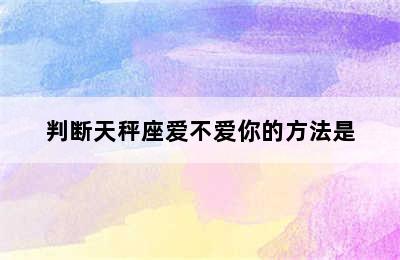 判断天秤座爱不爱你的方法是